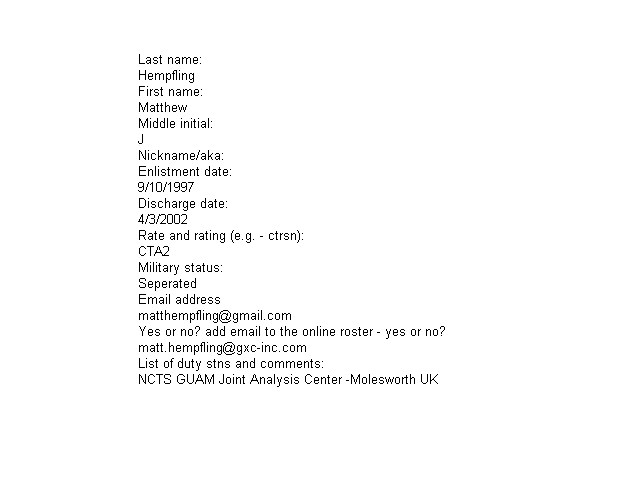 Last name:
Hempfling
First name:
Matthew
Middle initial:
J
Nickname/aka:
Enlistment date:
9/10/1997
Discharge date:
4/3/2002
Rate and rating (e.g. - ctrsn):
CTA2
Military status:
Seperated
Email address
matthempfling@gmail.com
Yes or no? add email to the online roster - yes or no?
matt.hempfling@gxc-inc.com
List of duty stns and comments:
NCTS GUAM Joint Analysis Center -Molesworth UK